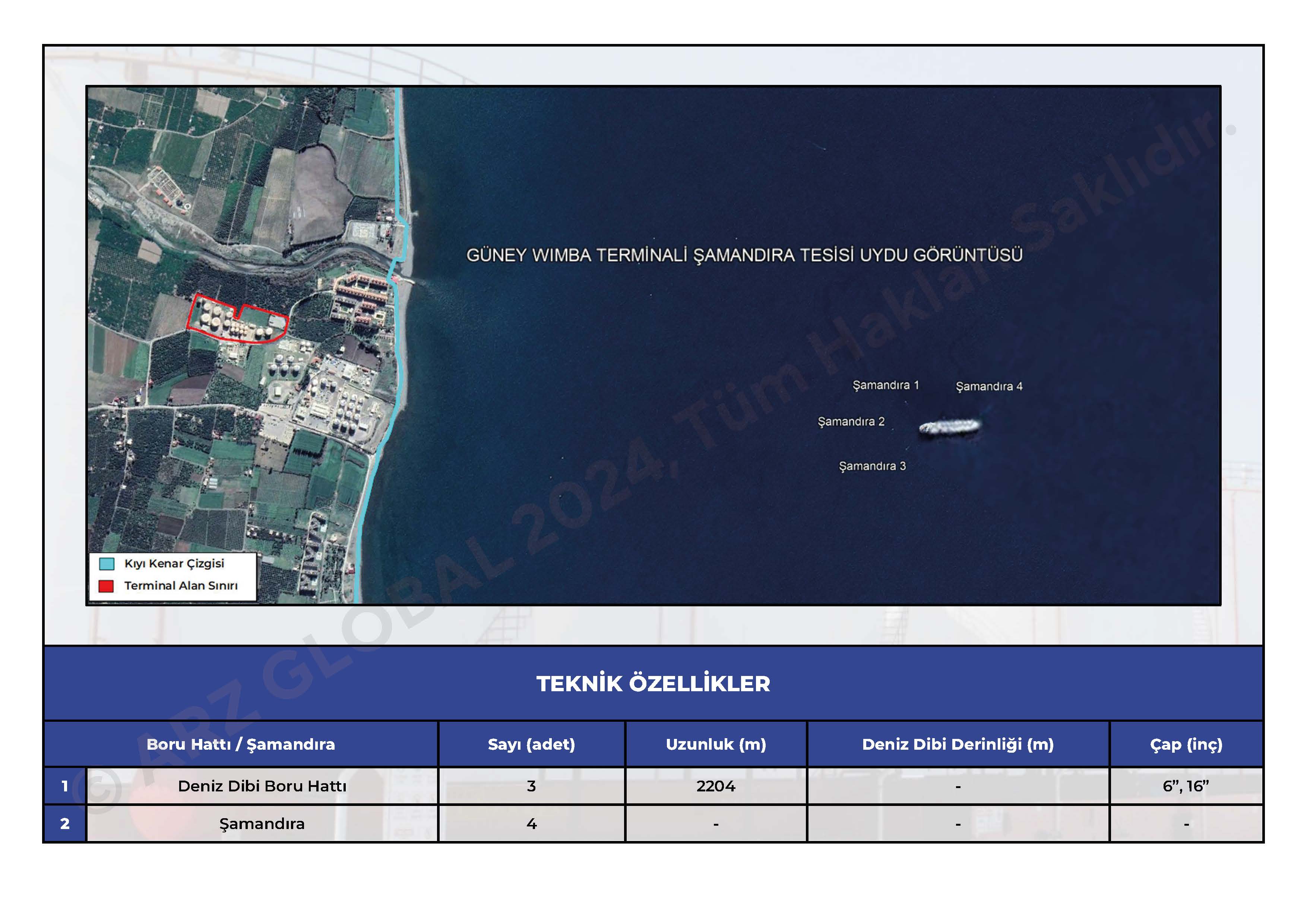 GÜNEY WIMBA TERMİNALİ ŞAMANDIRA TESİSİ UYDU GÖRÜNTÜSÜ

Şamandıra 1
Şamandıra 4
Şamandıra 2
Şamandıra 3

Kıyı Kenar Çizgisi
Terminal Alan Sınırı

© ARZ GLOBAL 2024, Tüm Hakları Saklıdır.

TEKNİK ÖZELLİKLER

| | Boru Hattı / Şamandıra | Sayı (adet) | Uzunluk (m) | Deniz Dibi Derinliği (m) | Çap (inç) |
|---|---|---|---|---|---|
| 1 | Deniz Dibi Boru Hattı | 3 | 2204 | - | 6”, 16” |
| 2 | Şamandıra | 4 | - | - | - |